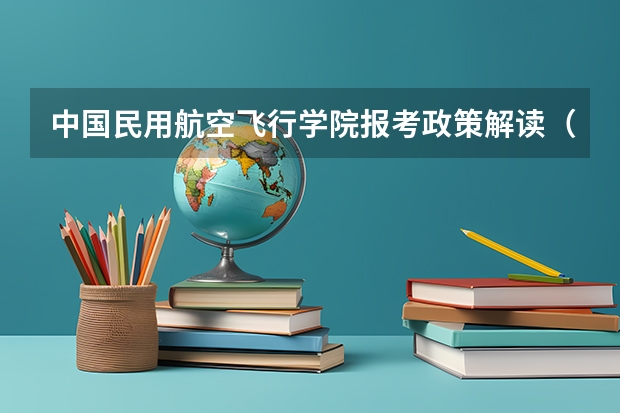 中国民用航空飞行学院报考政策解读（